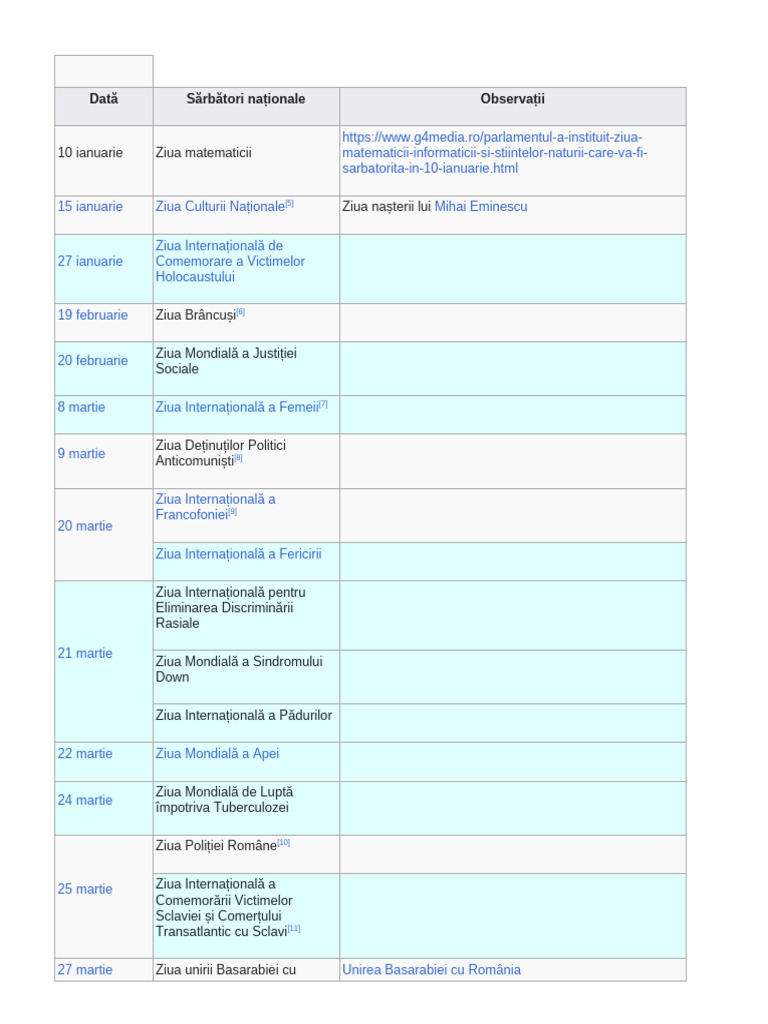 | Dată | Sărbători naționale | Observații |
|---|---|---|
| 10 ianuarie | Ziua matematicii | https://www.g4media.ro/parlamentul-a-instituit-ziua-matematicii-informaticii-si-stiintelor-naturii-care-va-fi-sarbatorita-in-10-ianuarie.html |
| 15 ianuarie | Ziua Culturii Naționale[5] | Ziua nașterii lui Mihai Eminescu |
| 27 ianuarie | Ziua Internațională de Comemorare a Victimelor Holocaustului | |
| 19 februarie | Ziua Brâncuși[6] | |
| 20 februarie | Ziua Mondială a Justiției Sociale | |
| 8 martie | Ziua Internațională a Femeii[7] | |
| 9 martie | Ziua Deținuților Politici Anticomuniști[8] | |
| 20 martie | Ziua Internațională a Francofoniei[9] | |
| | Ziua Internațională a Fericirii | |
| 21 martie | Ziua Internațională pentru Eliminarea Discriminării Rasiale | |
| | Ziua Mondială a Sindromului Down | |
| | Ziua Internațională a Pădurilor | |
| 22 martie | Ziua Mondială a Apei | |
| 24 martie | Ziua Mondială de Luptă împotriva Tuberculozei | |
| 25 martie | Ziua Poliției Române[10] | |
| | Ziua Internațională a Comemorării Victimelor Sclaviei și Comerțului Transatlantic cu Sclavi[11] | |
| 27 martie | Ziua unirii Basarabiei cu | Unirea Basarabiei cu România |